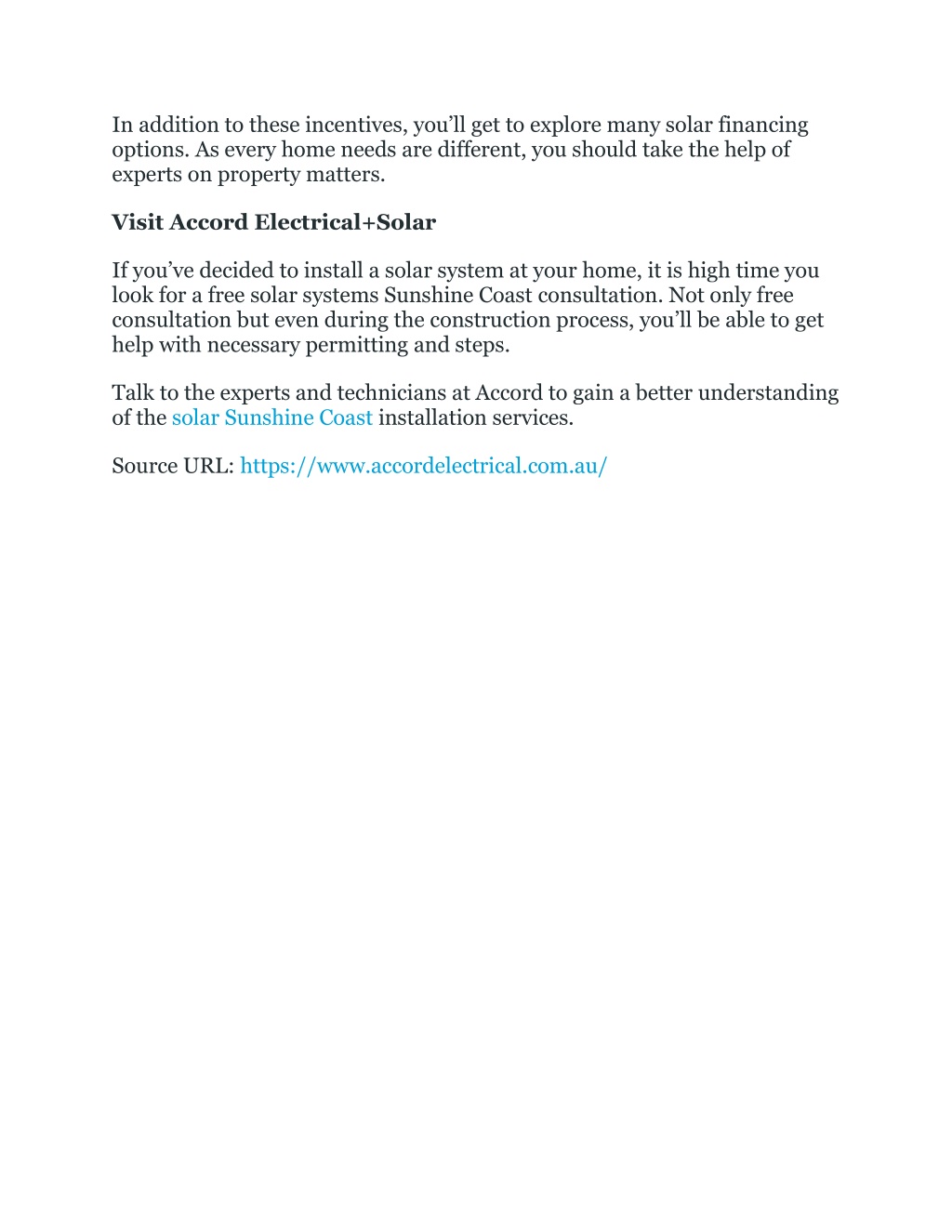 In addition to these incentives, you’ll get to explore many solar financing options. As every home needs are different, you should take the help of experts on property matters.

Visit Accord Electrical+Solar

If you’ve decided to install a solar system at your home, it is high time you look for a free solar systems Sunshine Coast consultation. Not only free consultation but even during the construction process, you’ll be able to get help with necessary permitting and steps.

Talk to the experts and technicians at Accord to gain a better understanding of the solar Sunshine Coast installation services.

Source URL: https://www.accordelectrical.com.au/